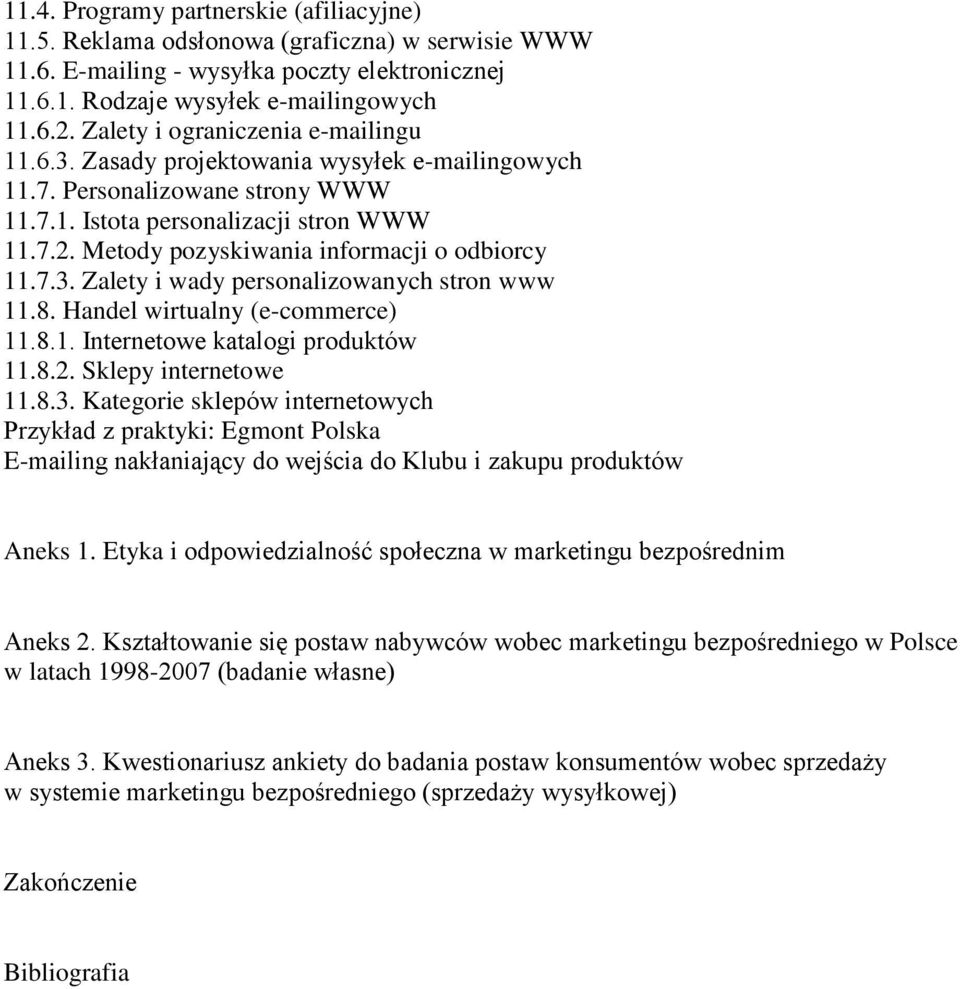 11.4. Programy partnerskie (afiliacyjne)
11.5. Reklama odsłonowa (graficzna) w serwisie WWW
11.6. E-mailing - wysyłka poczty elektronicznej
11.6.1. Rodzaje wysyłek e-mailingowych
11.6.2. Zalety i ograniczenia e-mailingu
11.6.3. Zasady projektowania wysyłek e-mailingowych
11.7. Personalizowane strony WWW
11.7.1. Istota personalizacji stron WWW
11.7.2. Metody pozyskiwania informacji o odbiorcy
11.7.3. Zalety i wady personalizowanych stron www
11.8. Handel wirtualny (e-commerce)
11.8.1. Internetowe katalogi produktów
11.8.2. Sklepy internetowe
11.8.3. Kategorie sklepów internetowych
Przykład z praktyki: Egmont Polska
E-mailing nakłaniający do wejścia do Klubu i zakupu produktów

Aneks 1. Etyka i odpowiedzialność społeczna w marketingu bezpośrednim

Aneks 2. Kształtowanie się postaw nabywców wobec marketingu bezpośredniego w Polsce w latach 1998-2007 (badanie własne)

Aneks 3. Kwestionariusz ankiety do badania postaw konsumentów wobec sprzedaży w systemie marketingu bezpośredniego (sprzedaży wysyłkowej)

Zakończenie

Bibliografia